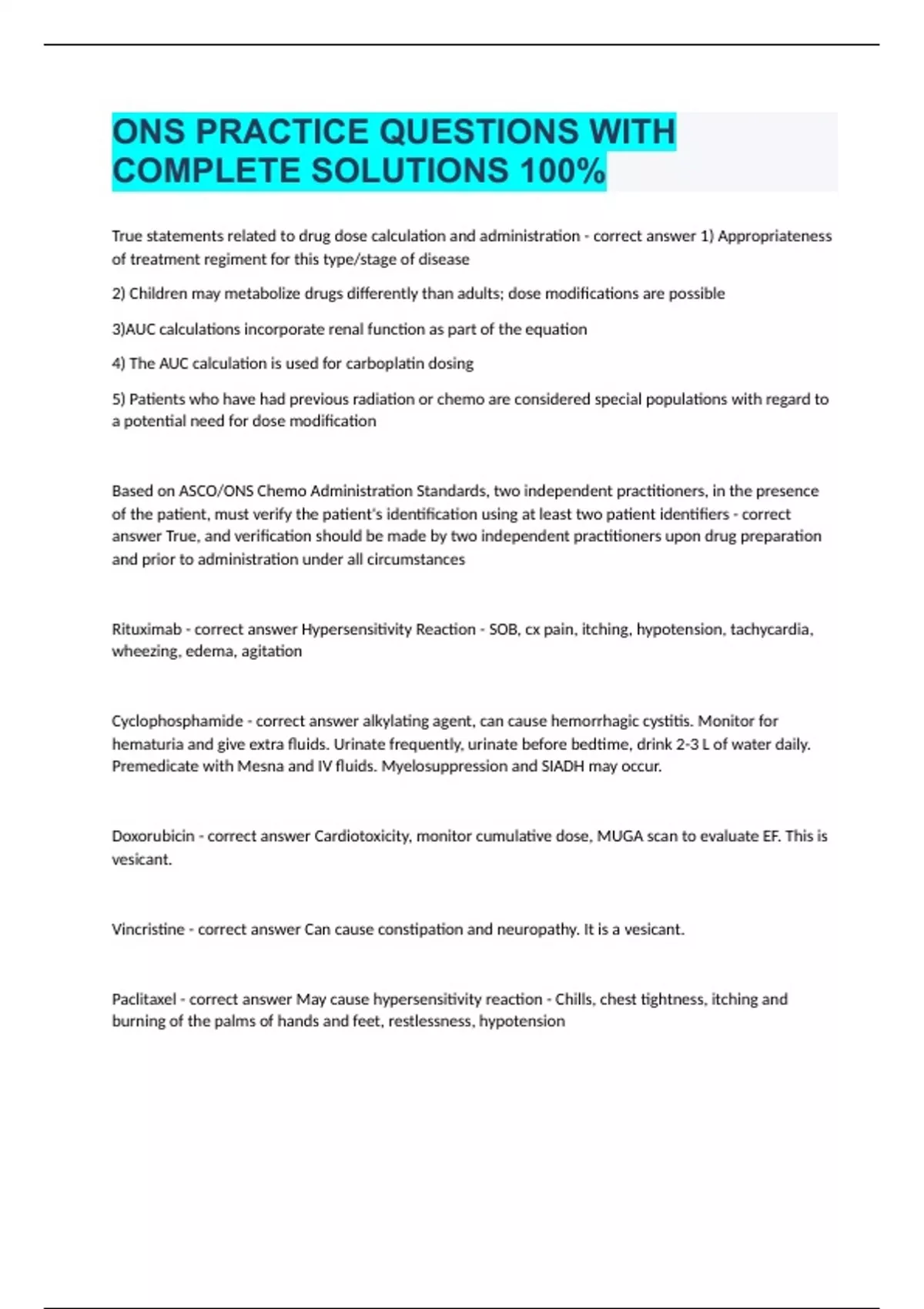 ONS PRACTICE QUESTIONS WITH COMPLETE SOLUTIONS 100%

True statements related to drug dose calculation and administration - correct answer 1) Appropriateness of treatment regiment for this type/stage of disease

2) Children may metabolize drugs differently than adults; dose modifications are possible

3)AUC calculations incorporate renal function as part of the equation

4) The AUC calculation is used for carboplatin dosing

5) Patients who have had previous radiation or chemo are considered special populations with regard to a potential need for dose modification

Based on ASCO/ONS Chemo Administration Standards, two independent practitioners, in the presence of the patient, must verify the patient's identification using at least two patient identifiers - correct answer True, and verification should be made by two independent practitioners upon drug preparation and prior to administration under all circumstances

Rituximab - correct answer Hypersensitivity Reaction - SOB, cx pain, itching, hypotension, tachycardia, wheezing, edema, agitation

Cyclophosphamide - correct answer alkylating agent, can cause hemorrhagic cystitis. Monitor for hematuria and give extra fluids. Urinate frequently, urinate before bedtime, drink 2-3 L of water daily. Premedicate with Mesna and IV fluids. Myelosuppression and SIADH may occur.

Doxorubicin - correct answer Cardiotoxicity, monitor cumulative dose, MUGA scan to evaluate EF. This is vesicant.

Vincristine - correct answer Can cause constipation and neuropathy. It is a vesicant.

Paclitaxel - correct answer May cause hypersensitivity reaction - Chills, chest tightness, itching and burning of the palms of hands and feet, restlessness, hypotension